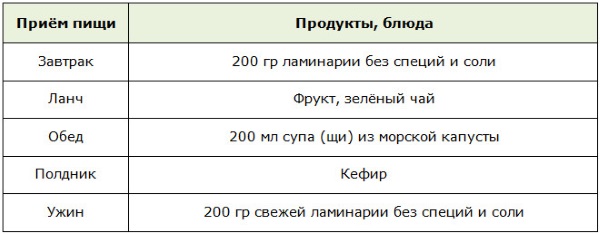 | Приём пищи | Продукты, блюда |
|---|---|
| Завтрак | 200 гр ламинарии без специй и соли |
| Ланч | Фрукт, зелёный чай |
| Обед | 200 мл супа (щи) из морской капусты |
| Полдник | Кефир |
| Ужин | 200 гр свежей ламинарии без специй и соли |